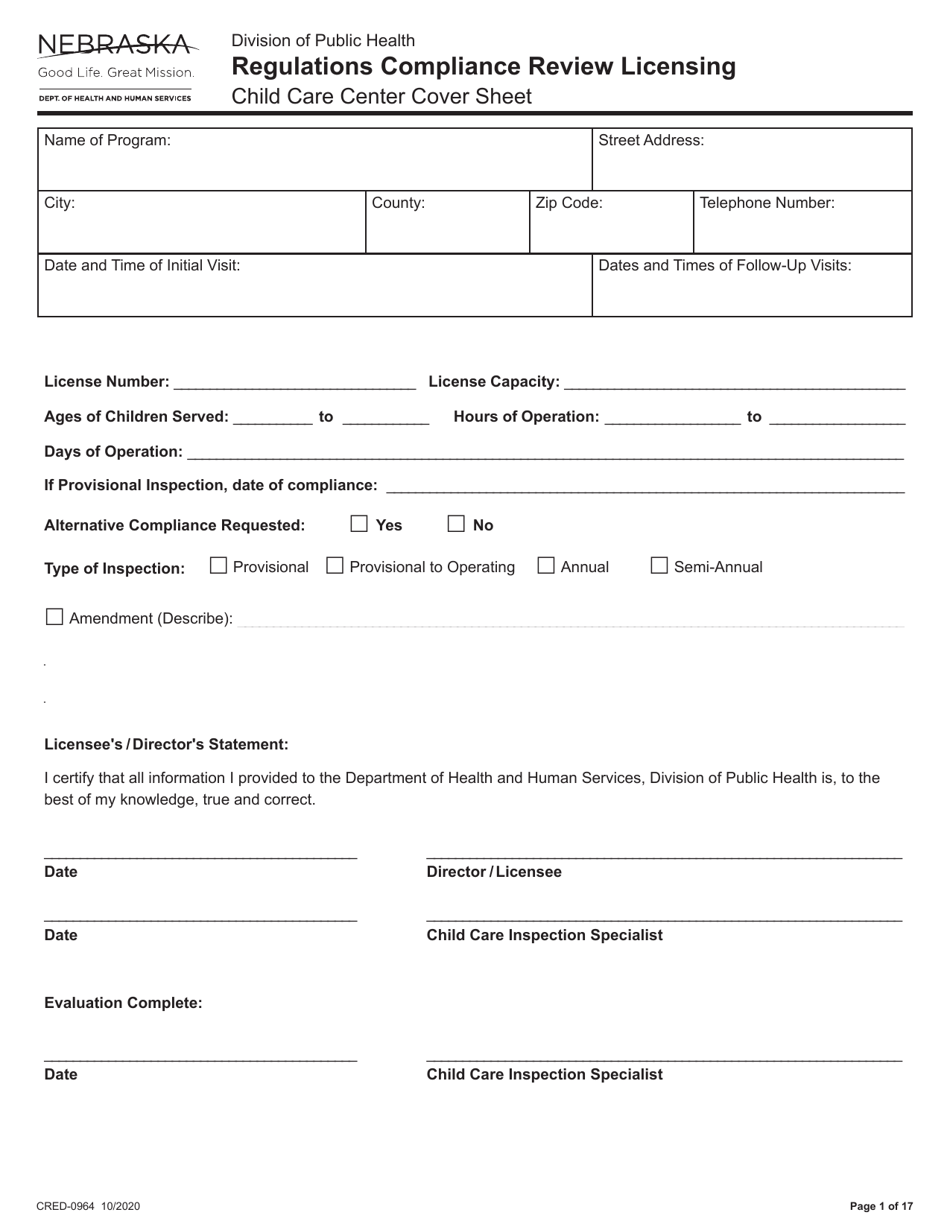 NEBRASKA
Good Life. Great Mission.
DEPT. OF HEALTH AND HUMAN SERVICES

Division of Public Health
Regulations Compliance Review Licensing
Child Care Center Cover Sheet

Name of Program:
Street Address:
City:
County:
Zip Code:
Telephone Number:
Date and Time of Initial Visit:
Dates and Times of Follow-Up Visits:

License Number: ____ License Capacity: ____

Ages of Children Served: ____ to ____ Hours of Operation: ____ to ____

Days of Operation: ____

If Provisional Inspection, date of compliance: ____

Alternative Compliance Requested: ☐ Yes ☐ No

Type of Inspection: ☐ Provisional ☐ Provisional to Operating ☐ Annual ☐ Semi-Annual

☐ Amendment (Describe): ____

Licensee's / Director's Statement:

I certify that all information I provided to the Department of Health and Human Services, Division of Public Health is, to the best of my knowledge, true and correct.

____
Date

____
Director / Licensee

____
Date

____
Child Care Inspection Specialist

Evaluation Complete:

____
Date

____
Child Care Inspection Specialist

CRED-0964 10/2020
Page 1 of 17